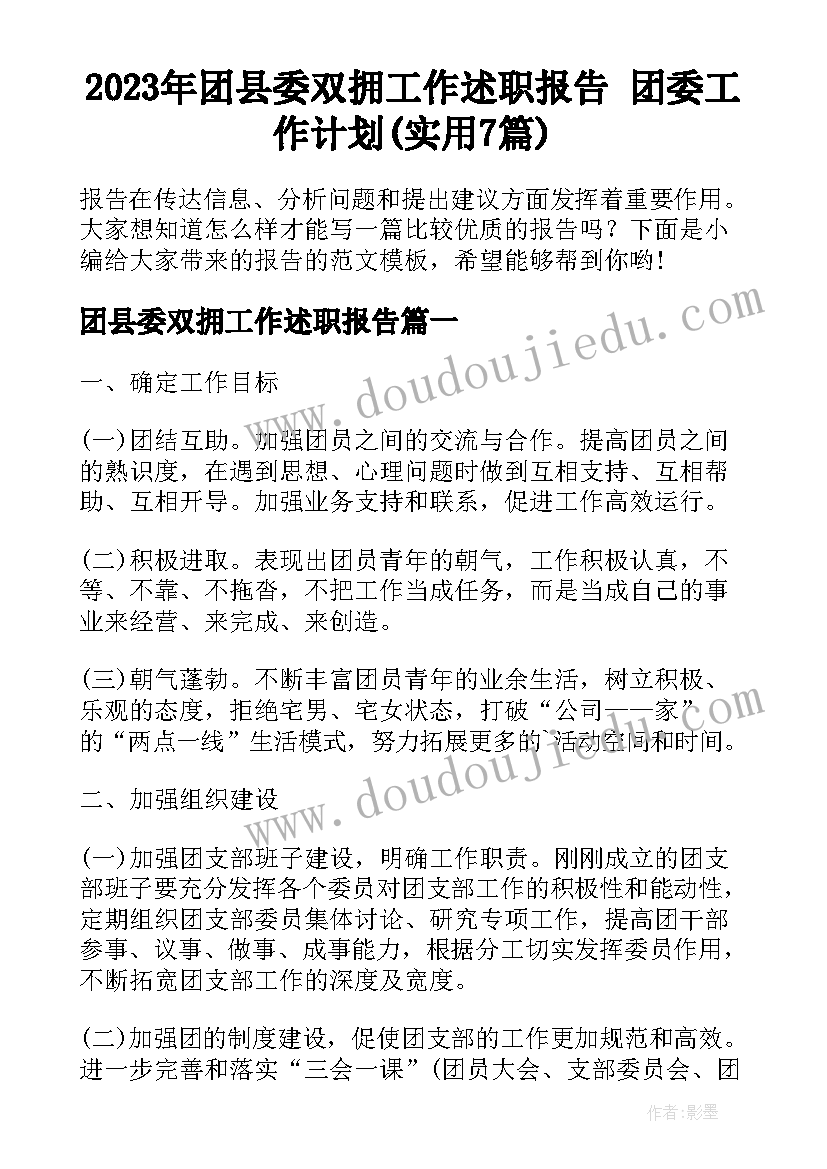 2023年团县委双拥工作述职报告 团委工作计划(实用7篇)

报告在传达信息、分析问题和提出建议方面发挥着重要作用。大家想知道怎么样才能写一篇比较优质的报告吗？下面是小编给大家带来的报告的范文模板，希望能够帮到你哟！

团县委双拥工作述职报告篇一

一、确定工作目标

(一)团结互助。加强团员之间的交流与合作。提高团员之间的熟识度，在遇到思想、心理问题时做到互相支持、互相帮助、互相开导。加强业务支持和联系，促进工作高效运行。

(二)积极进取。表现出团员青年的朝气，工作积极认真，不等、不靠、不拖沓，不把工作当成任务，而是当成自己的事业来经营、来完成、来创造。

(三)朝气蓬勃。不断丰富团员青年的业余生活，树立积极、乐观的态度，拒绝宅男、宅女状态，打破“公司——家”的“两点一线”生活模式，努力拓展更多的`活动空间和时间。

二、加强组织建设

(一)加强团支部班子建设，明确工作职责。刚刚成立的团支部班子要充分发挥各个委员对团支部工作的积极性和能动性，定期组织团支部委员集体讨论、研究专项工作，提高团干部参事、议事、做事、成事能力，根据分工切实发挥委员作用，不断拓宽团支部工作的深度及宽度。

(二)加强团的制度建设，促使团支部的工作更加规范和高效。进一步完善和落实“三会一课”(团员大会、支部委员会、团

www.doudoujiedu.com

www.doudoujiedu.com

作者:影墨